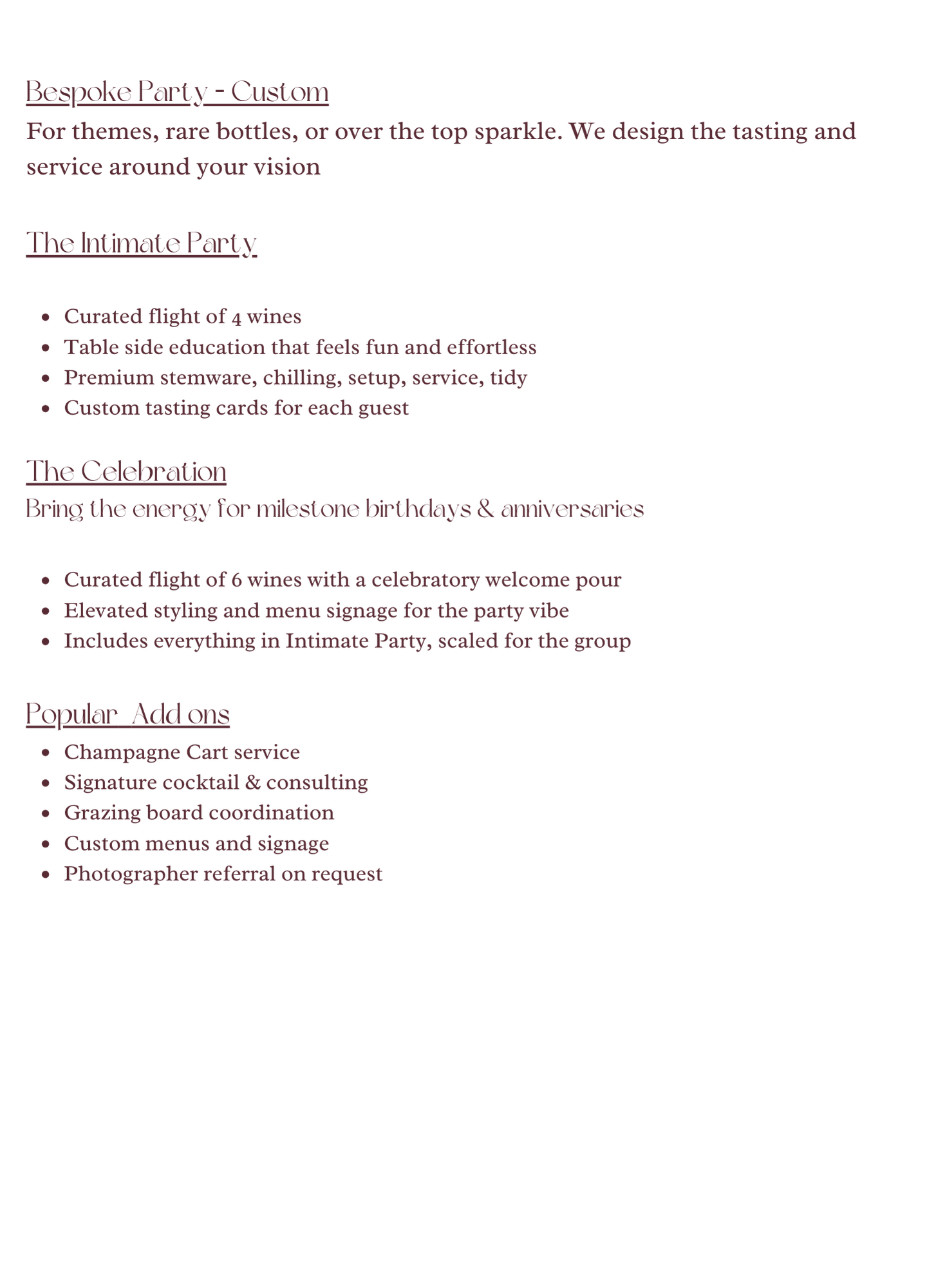 Bespoke Party - Custom

For themes, rare bottles, or over the top sparkle. We design the tasting and service around your vision

The Intimate Party

- Curated flight of 4 wines
- Table side education that feels fun and effortless
- Premium stemware, chilling, setup, service, tidy
- Custom tasting cards for each guest

The Celebration

Bring the energy for milestone birthdays & anniversaries

- Curated flight of 6 wines with a celebratory welcome pour
- Elevated styling and menu signage for the party vibe
- Includes everything in Intimate Party, scaled for the group

Popular Add ons

- Champagne Cart service
- Signature cocktail & consulting
- Grazing board coordination
- Custom menus and signage
- Photographer referral on request